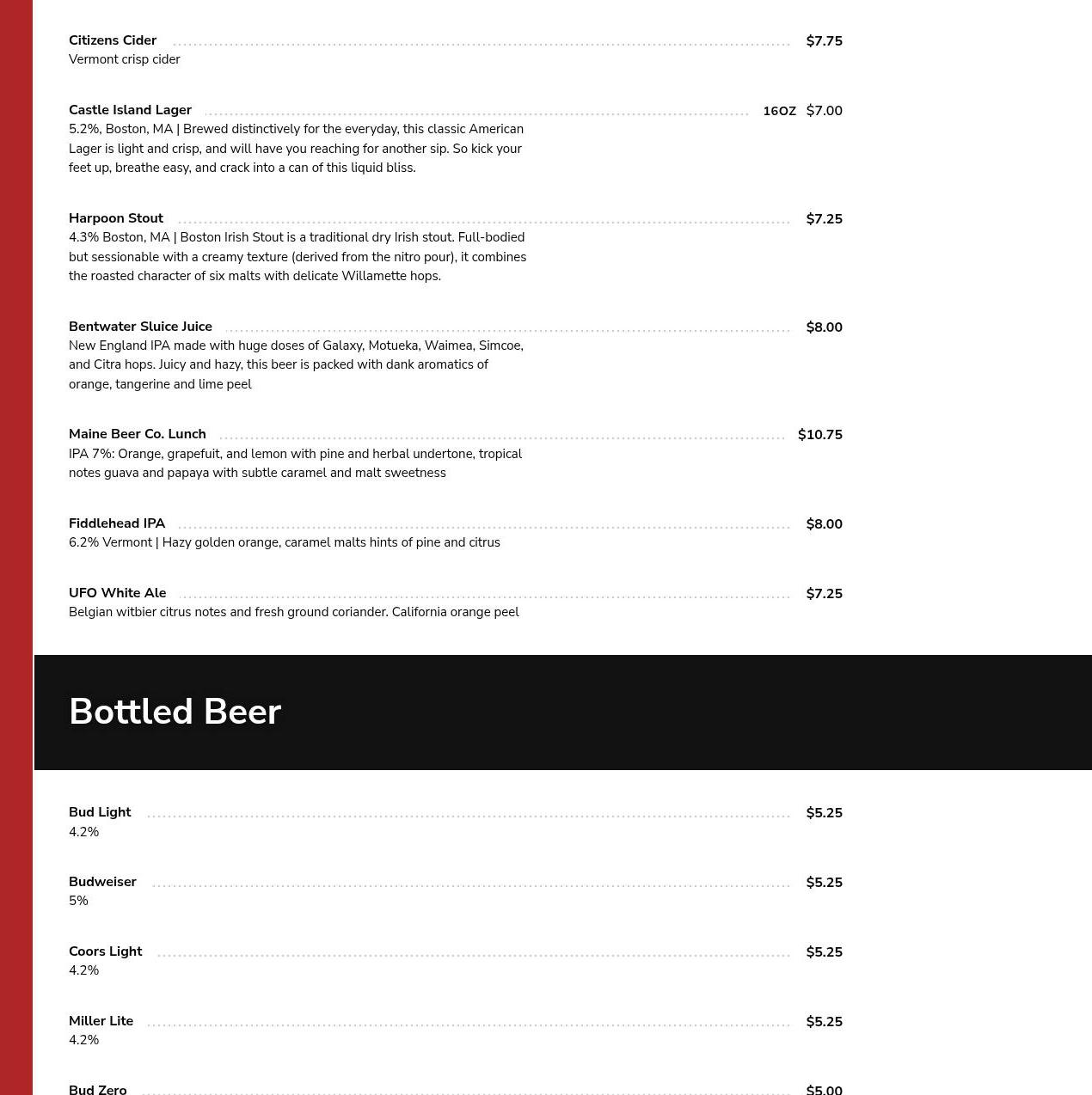 Citizens Cider $7.75
Vermont crisp cider

Castle Island Lager 16OZ $7.00
5.2%, Boston, MA | Brewed distinctively for the everyday, this classic American Lager is light and crisp, and will have you reaching for another sip. So kick your feet up, breathe easy, and crack into a can of this liquid bliss.

Harpoon Stout $7.25
4.3% Boston, MA | Boston Irish Stout is a traditional dry Irish stout. Full-bodied but sessionable with a creamy texture (derived from the nitro pour), it combines the roasted character of six malts with delicate Willamette hops.

Bentwater Sluice Juice $8.00
New England IPA made with huge doses of Galaxy, Motueka, Waimea, Simcoe, and Citra hops. Juicy and hazy, this beer is packed with dank aromatics of orange, tangerine and lime peel

Maine Beer Co. Lunch $10.75
IPA 7%: Orange, grapefuit, and lemon with pine and herbal undertone, tropical notes guava and papaya with subtle caramel and malt sweetness

Fiddlehead IPA $8.00
6.2% Vermont | Hazy golden orange, caramel malts hints of pine and citrus

UFO White Ale $7.25
Belgian witbier citrus notes and fresh ground coriander. California orange peel

Bottled Beer

Bud Light $5.25
4.2%

Budweiser $5.25
5%

Coors Light $5.25
4.2%

Miller Lite $5.25
4.2%

Bud Zero $5.00